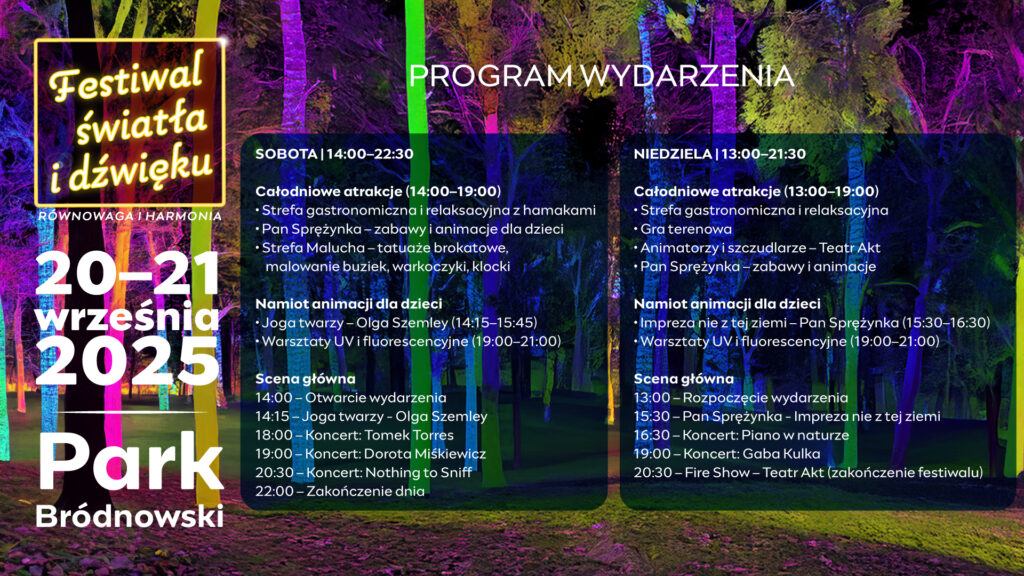 Festiwal światła i dźwięku

RÓWNOWAGA I HARMONIA

20–21 września 2025

Park Bródnowski

PROGRAM WYDARZENIA

SOBOTA | 14:00–22:30

Całodniowe atrakcje (14:00–19:00)
• Strefa gastronomiczna i relaksacyjna z hamakami
• Pan Sprężynka – zabawy i animacje dla dzieci
• Strefa Malucha – tatuaże brokatowe, malowanie buziek, warkoczyki, klocki

Namiot animacji dla dzieci
• Joga twarzy – Olga Szemley (14:15–15:45)
• Warsztaty UV i fluorescencyjne (19:00–21:00)

Scena główna
14:00 – Otwarcie wydarzenia
14:15 – Joga twarzy - Olga Szemley
18:00 – Koncert: Tomek Torres
19:00 – Koncert: Dorota Miśkiewicz
20:30 – Koncert: Nothing to Sniff
22:00 – Zakończenie dnia

NIEDZIELA | 13:00–21:30

Całodniowe atrakcje (13:00–19:00)
• Strefa gastronomiczna i relaksacyjna
• Gra terenowa
• Animatorzy i szczudlarze – Teatr Akt
• Pan Sprężynka – zabawy i animacje

Namiot animacji dla dzieci
• Impreza nie z tej ziemi – Pan Sprężynka (15:30–16:30)
• Warsztaty UV i fluorescencyjne (19:00–21:00)

Scena główna
13:00 – Rozpoczęcie wydarzenia
15:30 – Pan Sprężynka - Impreza nie z tej ziemi
16:30 – Koncert: Piano w naturze
19:00 – Koncert: Gaba Kulka
20:30 – Fire Show – Teatr Akt (zakończenie festiwalu)